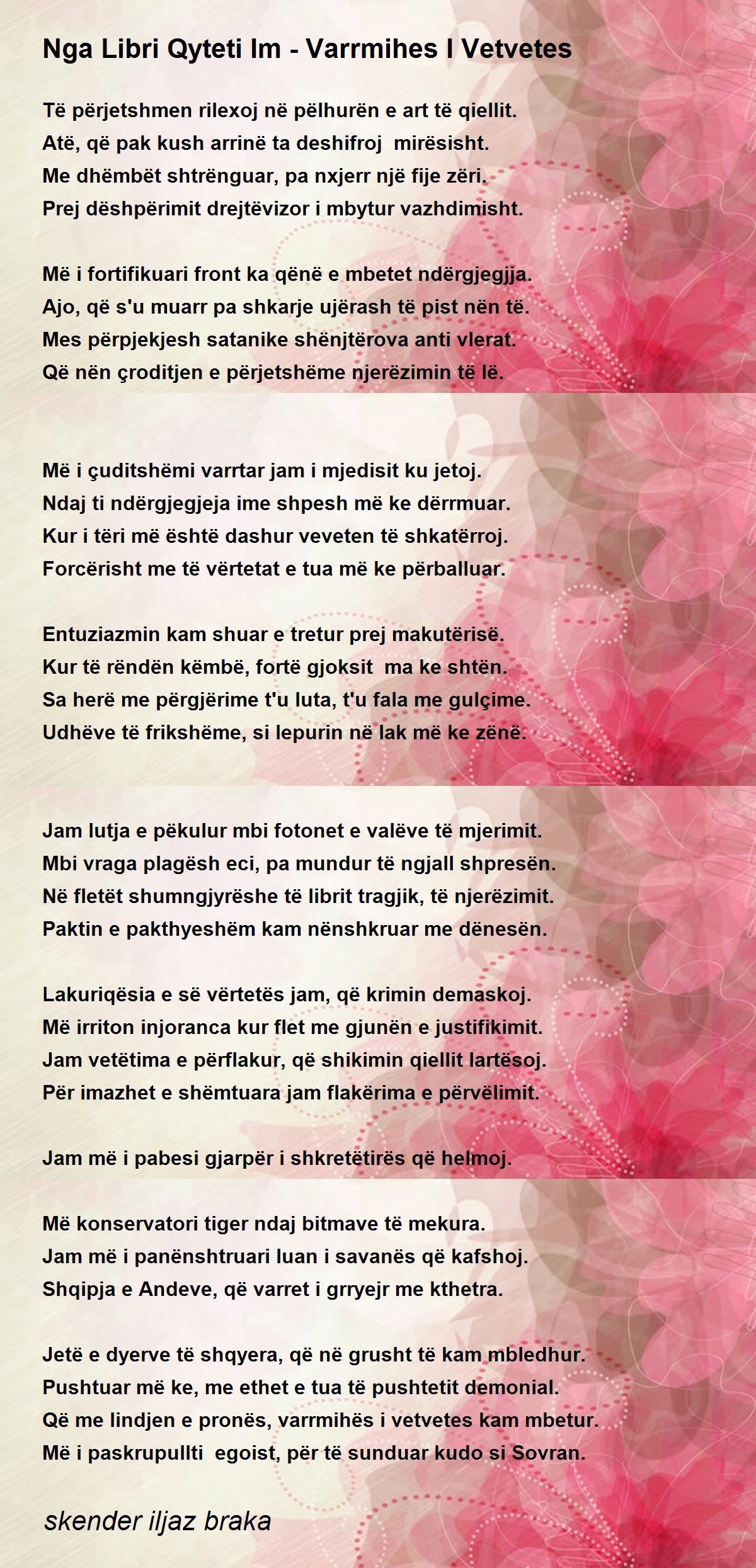 Nga Libri Qyteti Im - Varrmihes I Vetvetes

Të përjetshmen rilexoj në pëlhurën e art të qiellit.
Atë, që pak kush arrinë ta deshifroj mirësisht.
Me dhëmbët shtrënguar, pa nxjerr një fije zëri.
Prej dëshpërimit drejtëvizor i mbytur vazhdimisht.

Më i fortifikuari front ka qënë e mbetet ndërgjegjja.
Ajo, që s'u muarr pa shkarje ujërash të pist nën të.
Mes përpjekjesh satanike shënjtërova anti vlerat.
Që nën çroditjen e përjetshëme njerëzimin të lë.

Më i çuditshëmi varrtar jam i mjedisit ku jetoj.
Ndaj ti ndërgjegjeja ime shpesh më ke dërrmuar.
Kur i tëri më është dashur veveten të shkatërroj.
Forcërisht me të vërtetat e tua më ke përballuar.

Entuziazmin kam shuar e tretur prej makutërisë.
Kur të rëndën këmbë, fortë gjoksit ma ke shtën.
Sa herë me përgjërime t'u luta, t'u fala me gulçime.
Udhëve të frikshëme, si lepurin në lak më ke zënë.

Jam lutja e pëkulur mbi fotonet e valëve të mjerimit.
Mbi vraga plagësh eci, pa mundur të ngjall shpresën.
Në fletët shumngjyrëshe të librit tragjik, të njerëzimit.
Paktin e pakthyeshëm kam nënshkruar me dënesën.

Lakuriqësia e së vërtetës jam, që krimin demaskoj.
Më irriton injoranca kur flet me gjunën e justifikimit.
Jam vetëtima e përflakur, që shikimin qiellit lartësoj.
Për imazhet e shëmtuara jam flakërima e përvëlimit.

Jam më i pabesi gjarpër i shkretëtirës që helmoj.

Më konservatori tiger ndaj bitmave të mekura.
Jam më i panënshtruari luan i savanës që kafshoj.
Shqipja e Andeve, që varret i grryejr me kthetra.

Jetë e dyerve të shqyera, që në grusht të kam mbledhur.
Pushtuar më ke, me ethet e tua të pushtetit demonial.
Që me lindjen e pronës, varrmihës i vetvetes kam mbetur.
Më i paskrupullti egoist, për të sunduar kudo si Sovran.

skender iljaz braka